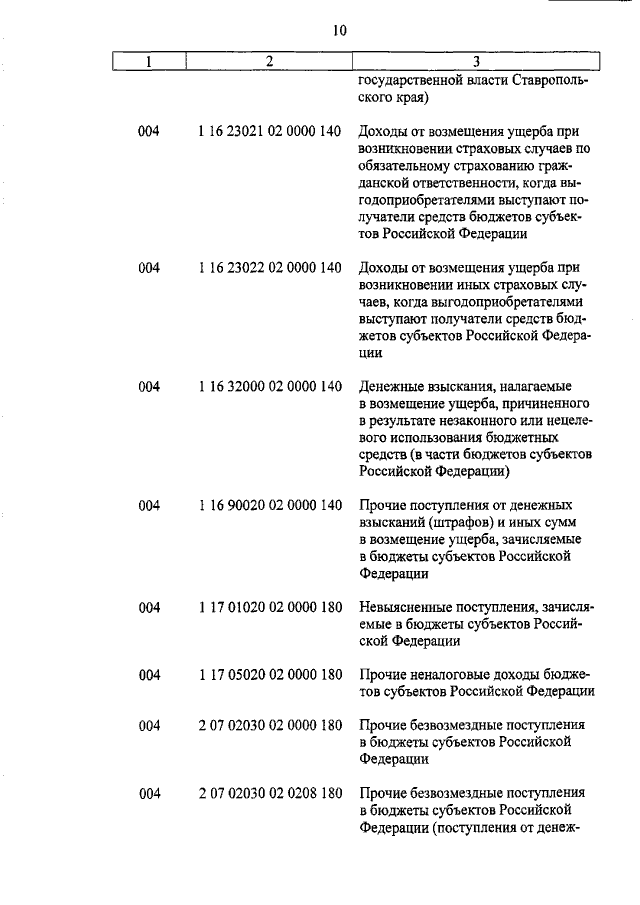 10

| 1 | 2 | 3 |
|---|---|---|
| | | государственной власти Ставропольского края) |
| 004 | 1 16 23021 02 0000 140 | Доходы от возмещения ущерба при возникновении страховых случаев по обязательному страхованию гражданской ответственности, когда выгодоприобретателями выступают получатели средств бюджетов субъектов Российской Федерации |
| 004 | 1 16 23022 02 0000 140 | Доходы от возмещения ущерба при возникновении иных страховых случаев, когда выгодоприобретателями выступают получатели средств бюджетов субъектов Российской Федерации |
| 004 | 1 16 32000 02 0000 140 | Денежные взыскания, налагаемые в возмещение ущерба, причиненного в результате незаконного или нецелевого использования бюджетных средств (в части бюджетов субъектов Российской Федерации) |
| 004 | 1 16 90020 02 0000 140 | Прочие поступления от денежных взысканий (штрафов) и иных сумм в возмещение ущерба, зачисляемые в бюджеты субъектов Российской Федерации |
| 004 | 1 17 01020 02 0000 180 | Невыясненные поступления, зачисляемые в бюджеты субъектов Российской Федерации |
| 004 | 1 17 05020 02 0000 180 | Прочие неналоговые доходы бюджетов субъектов Российской Федерации |
| 004 | 2 07 02030 02 0000 180 | Прочие безвозмездные поступления в бюджеты субъектов Российской Федерации |
| 004 | 2 07 02030 02 0208 180 | Прочие безвозмездные поступления в бюджеты субъектов Российской Федерации (поступления от денеж- |